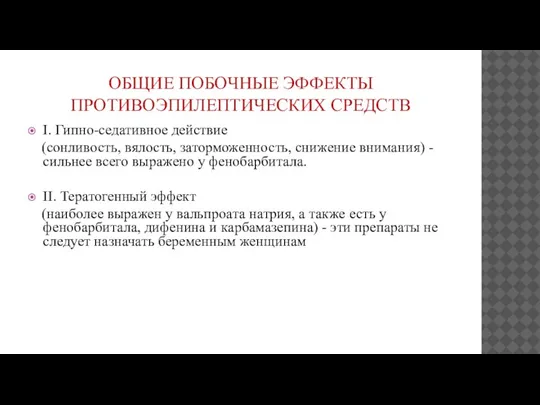 ОБЩИЕ ПОБОЧНЫЕ ЭФФЕКТЫ ПРОТИВОЭПИЛЕПТИЧЕСКИХ СРЕДСТВ

I. Гипно-седативное действие
(сонливость, вялость, заторможенность, снижение внимания) - сильнее всего выражено у фенобарбитала.

II. Тератогенный эффект
(наиболее выражен у вальпроата натрия, а также есть у фенобарбитала, дифенина и карбамазепина) - эти препараты не следует назначать беременным женщинам